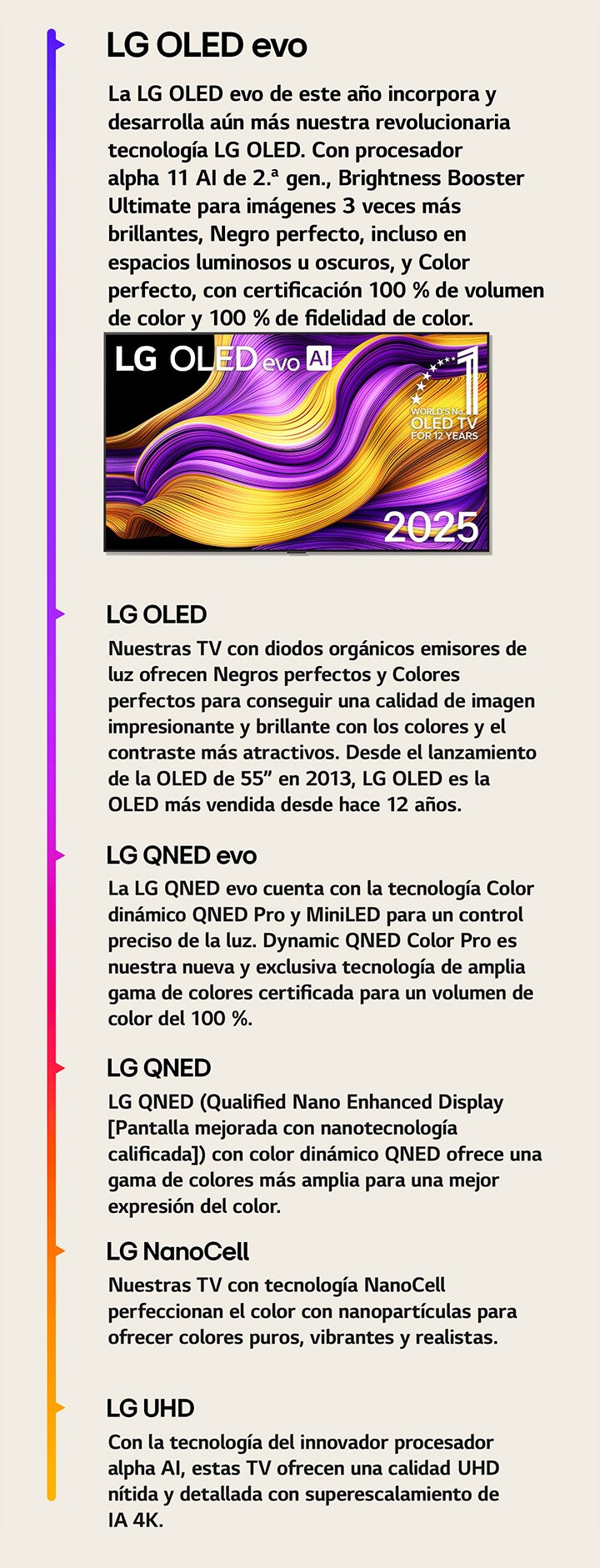 LG OLED evo

La LG OLED evo de este año incorpora y desarrolla aún más nuestra revolucionaria tecnología LG OLED. Con procesador alpha 11 AI de 2.ª gen., Brightness Booster Ultimate para imágenes 3 veces más brillantes, Negro perfecto, incluso en espacios luminosos u oscuros, y Color perfecto, con certificación 100 % de volumen de color y 100 % de fidelidad de color.

LG OLED evo AI

WORLD'S No.1 OLED TV FOR 12 YEARS

2025

LG OLED

Nuestras TV con diodos orgánicos emisores de luz ofrecen Negros perfectos y Colores perfectos para conseguir una calidad de imagen impresionante y brillante con los colores y el contraste más atractivos. Desde el lanzamiento de la OLED de 55" en 2013, LG OLED es la OLED más vendida desde hace 12 años.

LG QNED evo

La LG QNED evo cuenta con la tecnología Color dinámico QNED Pro y MiniLED para un control preciso de la luz. Dynamic QNED Color Pro es nuestra nueva y exclusiva tecnología de amplia gama de colores certificada para un volumen de color del 100 %.

LG QNED

LG QNED (Qualified Nano Enhanced Display [Pantalla mejorada con nanotecnología calificada]) con color dinámico QNED ofrece una gama de colores más amplia para una mejor expresión del color.

LG NanoCell

Nuestras TV con tecnología NanoCell perfeccionan el color con nanopartículas para ofrecer colores puros, vibrantes y realistas.

LG UHD

Con la tecnología del innovador procesador alpha AI, estas TV ofrecen una calidad UHD nítida y detallada con superescalamiento de IA 4K.